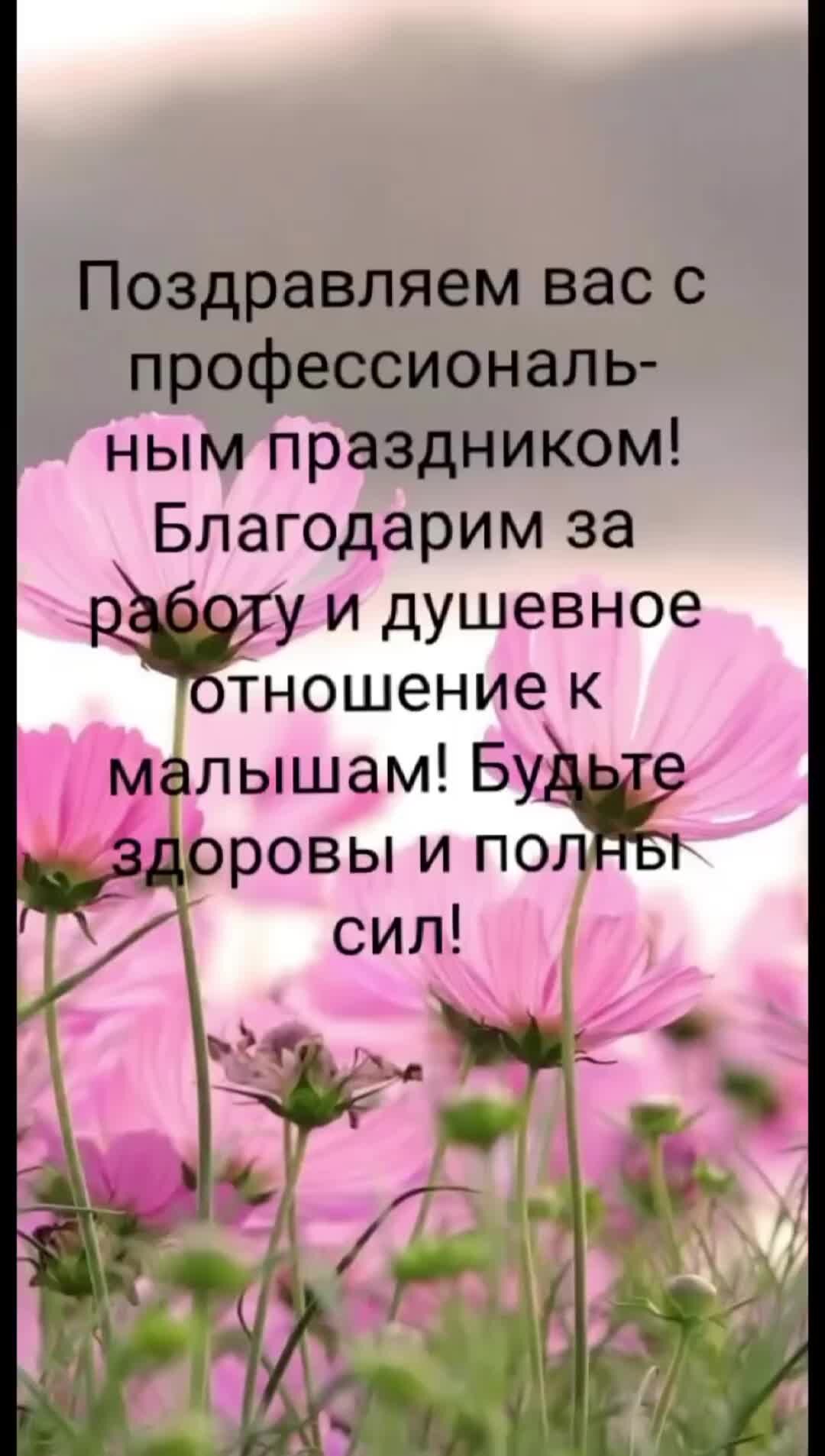 Поздравляем вас с профессиональным праздником! Благодарим за работу и душевное отношение к малышам! Будьте здоровы и полны сил!